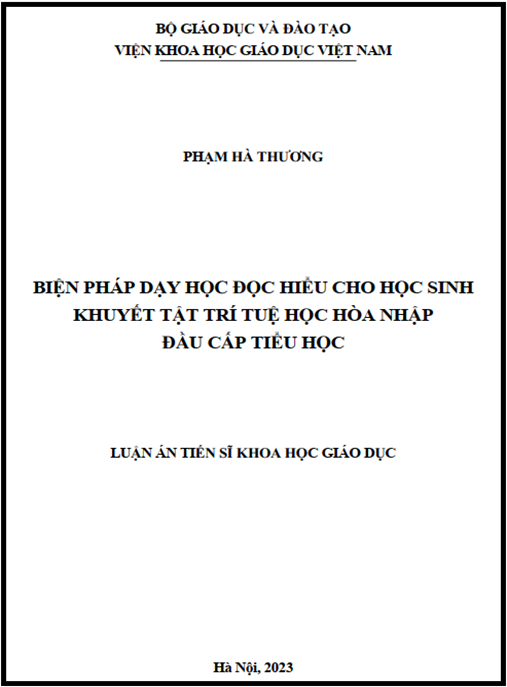 BỘ GIÁO DỤC VÀ ĐÀO TẠO
VIỆN KHOA HỌC GIÁO DỤC VIỆT NAM

PHẠM HÀ THƯƠNG

BIỆN PHÁP DẠY HỌC ĐỌC HIỂU CHO HỌC SINH KHUYẾT TẬT TRÍ TUỆ HỌC HÒA NHẬP ĐẦU CẤP TIỂU HỌC

LUẬN ÁN TIẾN SĨ KHOA HỌC GIÁO DỤC

Hà Nội, 2023